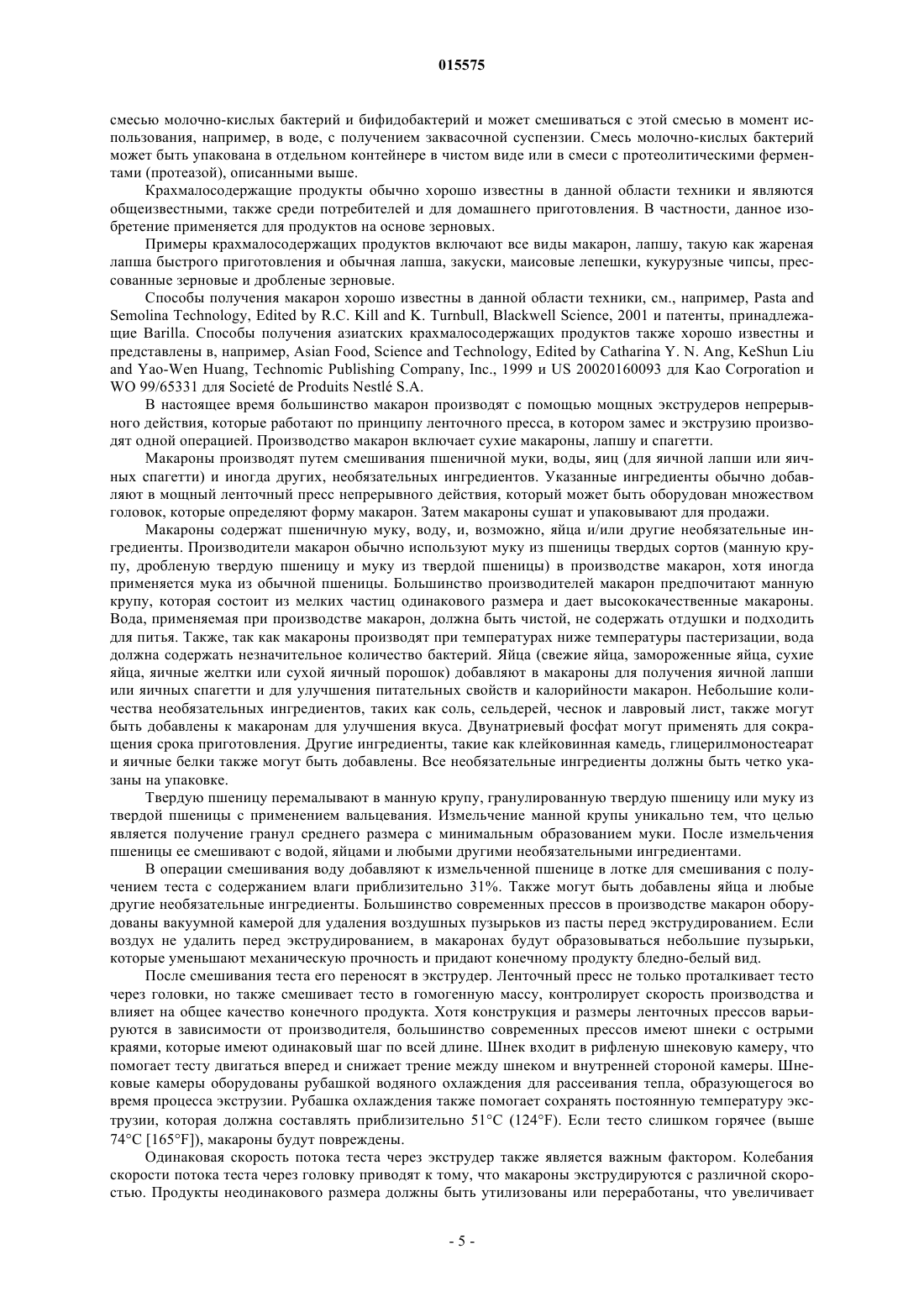 015575

смесью молочно-кислых бактерий и бифидобактерий и может смешиваться с этой смесью в момент использования, например, в воде, с получением заквасочной суспензии. Смесь молочно-кислых бактерий может быть упакована в отдельном контейнере в чистом виде или в смеси с протеолитическими ферментами (протеазой), описанными выше.

Крахмалосодержащие продукты обычно хорошо известны в данной области техники и являются общеизвестными, также среди потребителей и для домашнего приготовления. В частности, данное изобретение применяется для продуктов на основе зерновых.

Примеры крахмалосодержащих продуктов включают все виды макарон, лапшу, такую как жареная лапша быстрого приготовления и обычная лапша, закуски, маисовые лепешки, кукурузные чипсы, прессованные зерновые и дробленые зерновые.

Способы получения макарон хорошо известны в данной области техники, см., например, Pasta and Semolina Technology, Edited by R.C. Kill and K. Turnbull, Blackwell Science, 2001 и патенты, принадлежащие Barilla. Способы получения азиатских крахмалосодержащих продуктов также хорошо известны и представлены в, например, Asian Food, Science and Technology, Edited by Catharina Y. N. Ang, KeShun Liu and Yao-Wen Huang, Technomic Publishing Company, Inc., 1999 и US 20020160093 для Kao Corporation и WO 99/65331 для Societé de Produits Nestlé S.A.

В настоящее время большинство макарон производят с помощью мощных экструдеров непрерывного действия, которые работают по принципу ленточного пресса, в котором замес и экструзию производят одной операцией. Производство макарон включает сухие макароны, лапшу и спагетти.

Макароны производят путем смешивания пшеничной муки, воды, яиц (для яичной лапши или яичных спагетти) и иногда других, необязательных ингредиентов. Указанные ингредиенты обычно добавляют в мощный ленточный пресс непрерывного действия, который может быть оборудован множеством головок, которые определяют форму макарон. Затем макароны сушат и упаковывают для продажи.

Макароны содержат пшеничную муку, воду, и, возможно, яйца и/или другие необязательные ингредиенты. Производители макарон обычно используют муку из пшеницы твердых сортов (манную крупу, дробленую твердую пшеницу и муку из твердой пшеницы) в производстве макарон, хотя иногда применяется мука из обычной пшеницы. Большинство производителей макарон предпочитают манную крупу, которая состоит из мелких частиц одинакового размера и дает высококачественные макароны. Вода, применяемая при производстве макарон, должна быть чистой, не содержать отдушки и подходить для питья. Также, так как макароны производят при температурах ниже температуры пастеризации, вода должна содержать незначительное количество бактерий. Яйца (свежие яйца, замороженные яйца, сухие яйца, яичные желтки или сухой яичный порошок) добавляют в макароны для получения яичной лапши или яичных спагетти и для улучшения питательных свойств и калорийности макарон. Небольшие количества необязательных ингредиентов, таких как соль, сельдерей, чеснок и лавровый лист, также могут быть добавлены к макаронам для улучшения вкуса. Двунатриевый фосфат могут применять для сокращения срока приготовления. Другие ингредиенты, такие как клейковинная камедь, глицерилмоностеарат и яичные белки также могут быть добавлены. Все необязательные ингредиенты должны быть четко указаны на упаковке.

Твердую пшеницу перемалывают в манную крупу, гранулированную твердую пшеницу или муку из твердой пшеницы с применением вальцевания. Измельчение манной крупы уникально тем, что целью является получение гранул среднего размера с минимальным образованием муки. После измельчения пшеницы ее смешивают с водой, яйцами и любыми другими необязательными ингредиентами.

В операции смешивания воду добавляют к измельченной пшенице в лотке для смешивания с получением теста с содержанием влаги приблизительно 31%. Также могут быть добавлены яйца и любые другие необязательные ингредиенты. Большинство современных прессов в производстве макарон оборудованы вакуумной камерой для удаления воздушных пузырьков из пасты перед экструдированием. Если воздух не удалить перед экструдированием, в макаронах будут образовываться небольшие пузырьки, которые уменьшают механическую прочность и придают конечному продукту бледно-белый вид.

После смешивания теста его переносят в экструдер. Ленточный пресс не только проталкивает тесто через головки, но также смешивает тесто в гомогенную массу, контролирует скорость производства и влияет на общее качество конечного продукта. Хотя конструкция и размеры ленточных прессов варьируются в зависимости от производителя, большинство современных прессов имеют шнеки с острыми краями, которые имеют одинаковый шаг по всей длине. Шнек входит в рифленую шнековую камеру, что помогает тесту двигаться вперед и снижает трение между шнеком и внутренней стороной камеры. Шнековые камеры оборудованы рубашкой водяного охлаждения для рассеивания тепла, образующегося во время процесса экструзии. Рубашка охлаждения также помогает сохранять постоянную температуру экструзии, которая должна составлять приблизительно 51°C (124°F). Если тесто слишком горячее (выше 74°C [165°F]), макароны будут повреждены.

Одинаковая скорость потока теста через экструдер также является важным фактором. Колебания скорости потока теста через головку приводят к тому, что макароны экструдируются с различной скоростью. Продукты неодинакового размера должны быть утилизованы или переработаны, что увеличивает

- 5 -